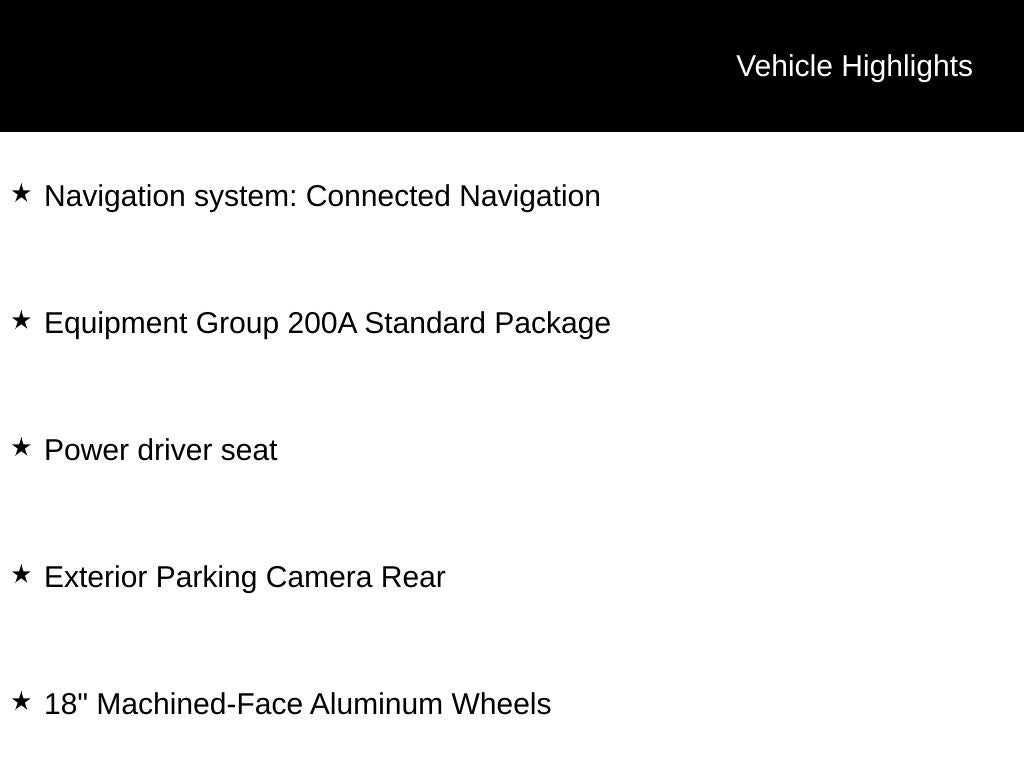 Vehicle Highlights

★ Navigation system: Connected Navigation

★ Equipment Group 200A Standard Package

★ Power driver seat

★ Exterior Parking Camera Rear

★ 18" Machined-Face Aluminum Wheels